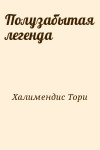 Полузабытая легенда

Халимендис Тори